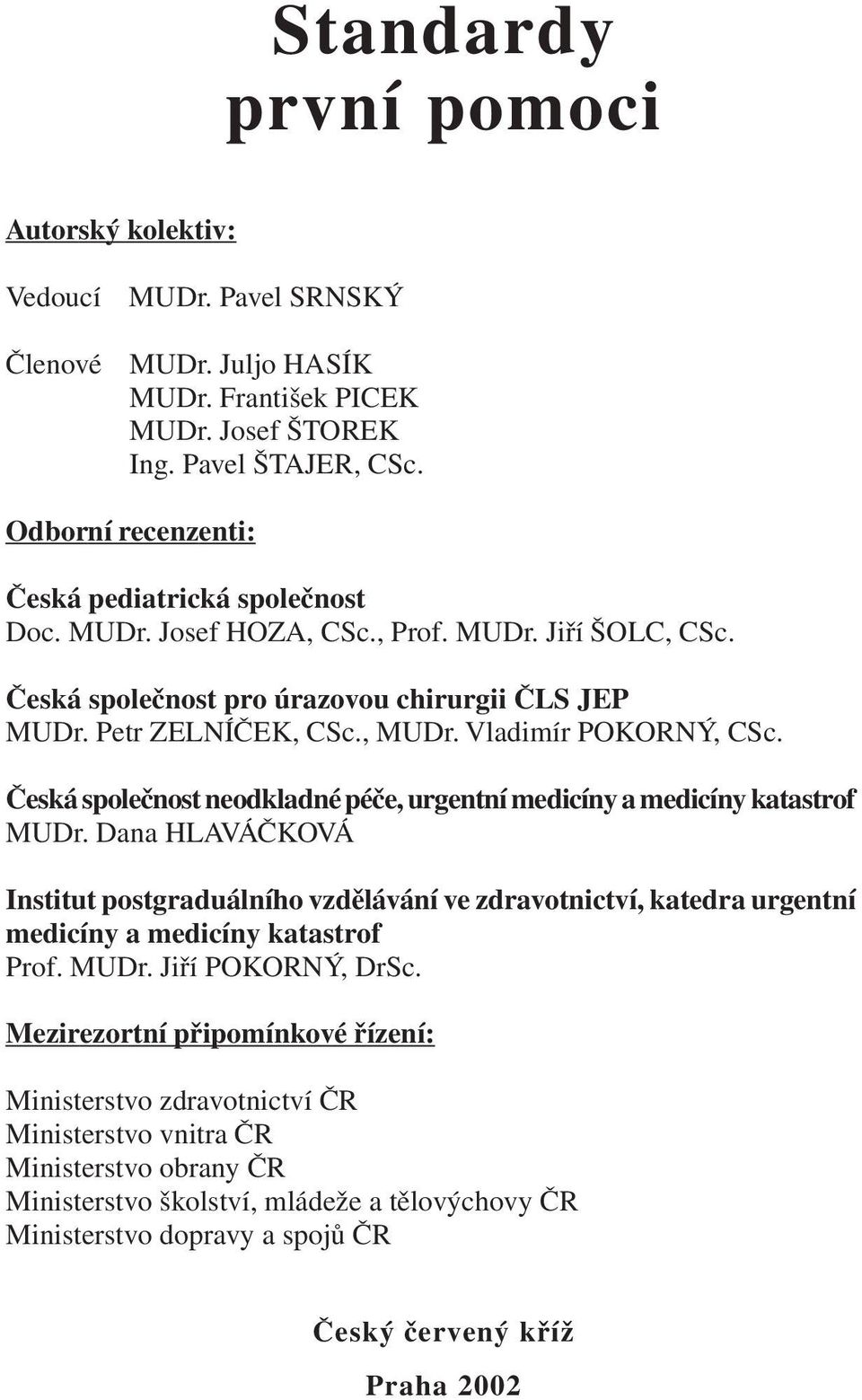 Standardy první pomoci

Autorský kolektiv:

Vedoucí MUDr. Pavel SRNSKÝ

Členové MUDr. Juljo HASÍK
MUDr. František PICEK
MUDr. Josef ŠTOREK
Ing. Pavel ŠTAJER, CSc.

Odborní recenzenti:

Česká pediatrická společnost
Doc. MUDr. Josef HOZA, CSc., Prof. MUDr. Jiří ŠOLC, CSc.

Česká společnost pro úrazovou chirurgii ČLS JEP
MUDr. Petr ZELNÍČEK, CSc., MUDr. Vladimír POKORNÝ, CSc.

Česká společnost neodkladné péče, urgentní medicíny a medicíny katastrof
MUDr. Dana HLAVÁČKOVÁ

Institut postgraduálního vzdělávání ve zdravotnictví, katedra urgentní medicíny a medicíny katastrof
Prof. MUDr. Jiří POKORNÝ, DrSc.

Mezirezortní připomínkové řízení:

Ministerstvo zdravotnictví ČR
Ministerstvo vnitra ČR
Ministerstvo obrany ČR
Ministerstvo školství, mládeže a tělovýchovy ČR
Ministerstvo dopravy a spojů ČR

Český červený kříž

Praha 2002